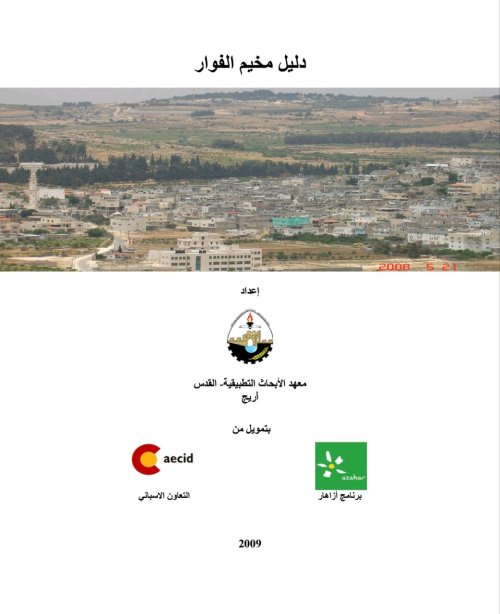 دليل مخيم الفوار

2008 5 21

إعداد

معهد الأبحاث التطبيقية- القدس
أريج

بتمويل من

azahar
برنامج أزاهار

aecid
التعاون الاسباني

2009